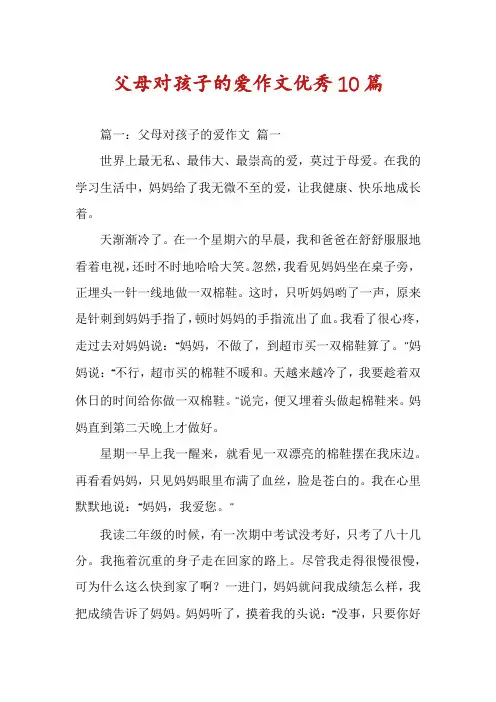 父母对孩子的爱作文优秀10篇

篇一：父母对孩子的爱作文 篇一

世界上最无私、最伟大、最崇高的爱，莫过于母爱。在我的学习生活中，妈妈给了我无微不至的爱，让我健康、快乐地成长着。

天渐渐冷了。在一个星期六的早晨，我和爸爸在舒舒服服地看着电视，还时不时地哈哈大笑。忽然，我看见妈妈坐在桌子旁，正埋头一针一线地做一双棉鞋。这时，只听妈妈哟了一声，原来是针刺到妈妈手指了，顿时妈妈的手指流出了血。我看了很心疼，走过去对妈妈说："妈妈，不做了，到超市买一双棉鞋算了。"妈妈说："不行，超市买的棉鞋不暖和。天越来越冷了，我要趁着双休日的时间给你做一双棉鞋。"说完，便又埋着头做起棉鞋来。妈妈直到第二天晚上才做好。

星期一早上我一醒来，就看见一双漂亮的棉鞋摆在我床边。再看看妈妈，只见妈妈眼里布满了血丝，脸是苍白的。我在心里默默地说："妈妈，我爱您。"

我读二年级的时候，有一次期中考试没考好，只考了八十几分。我拖着沉重的身子走在回家的路上。尽管我走得很慢很慢，可为什么这么快到家了啊？一进门，妈妈就问我成绩怎么样，我把成绩告诉了妈妈。妈妈听了，摸着我的头说："没事，只要你好